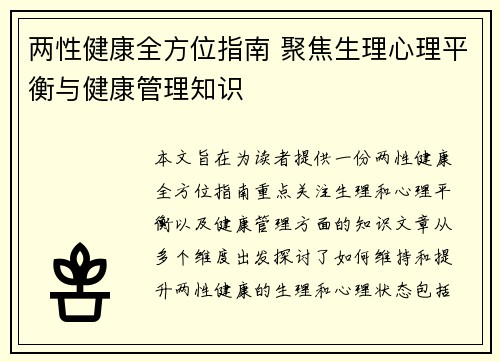 两性健康全方位指南 聚焦生理心理平衡与健康管理知识

本文旨在为读者提供一份两性健康全方位指南重点关注生理和心理平衡以及健康管理方面的知识文章从多个维度出发探讨了如何维持和提升两性健康的生理和心理状态包括